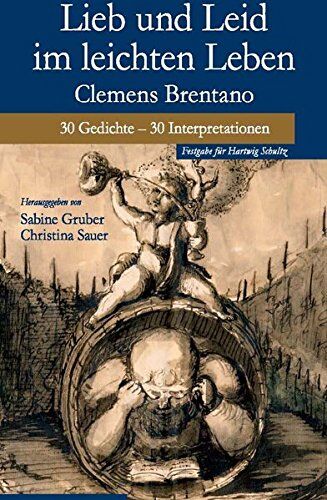 Lieb und Leid im leichten Leben
Clemens Brentano

30 Gedichte – 30 Interpretationen

Festgabe für Hartwig Schultz

Herausgegeben von
Sabine Gruber
Christina Sauer